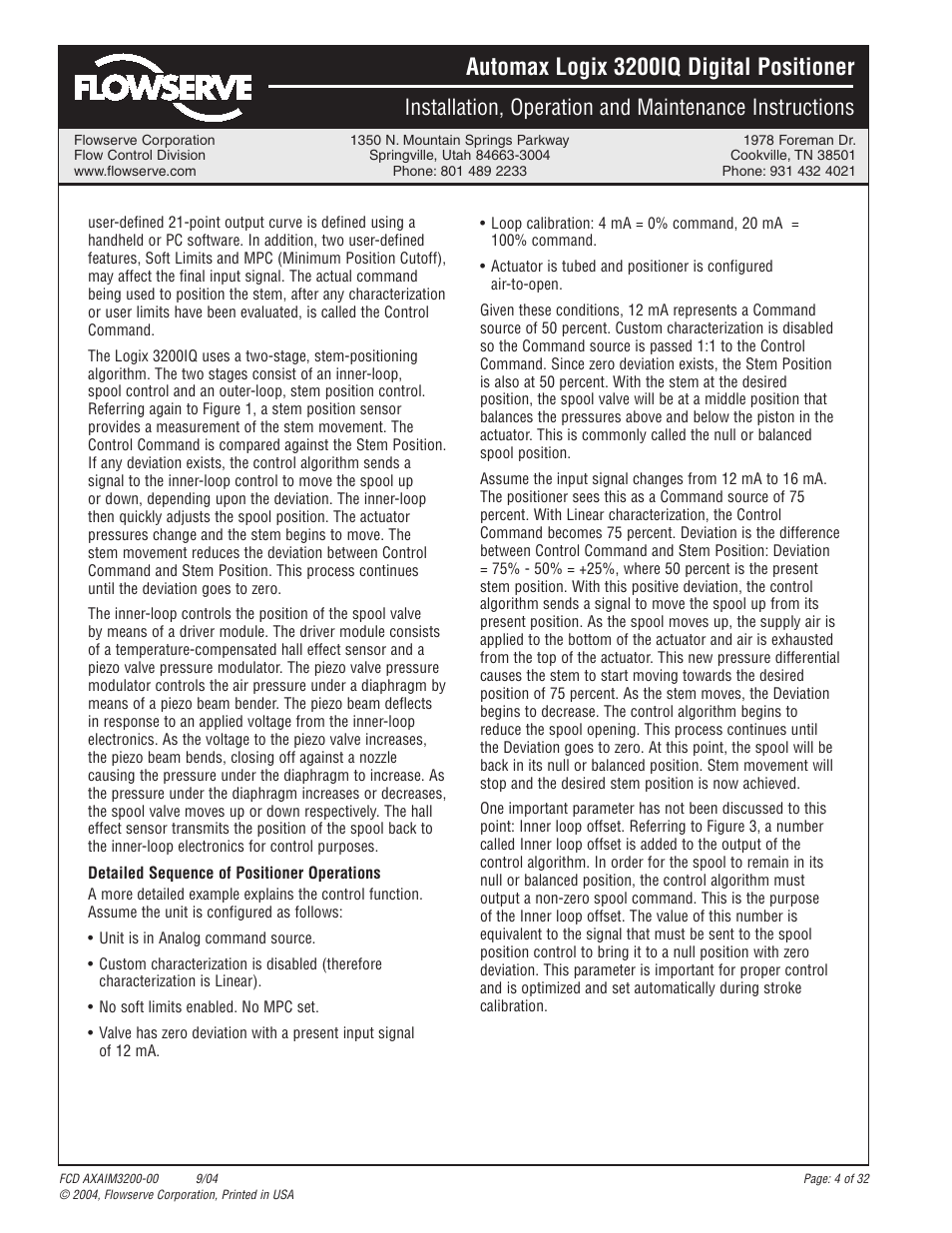 FLOWSERVE

Automax Logix 3200IQ Digital Positioner

Installation, Operation and Maintenance Instructions

Flowserve Corporation
Flow Control Division
www.flowserve.com

1350 N. Mountain Springs Parkway
Springville, Utah 84663-3004
Phone: 801 489 2233

1978 Foreman Dr.
Cookville, TN 38501
Phone: 931 432 4021

user-defined 21-point output curve is defined using a handheld or PC software. In addition, two user-defined features, Soft Limits and MPC (Minimum Position Cutoff), may affect the final input signal. The actual command being used to position the stem, after any characterization or user limits have been evaluated, is called the Control Command.

The Logix 3200IQ uses a two-stage, stem-positioning algorithm. The two stages consist of an inner-loop, spool control and an outer-loop, stem position control. Referring again to Figure 1, a stem position sensor provides a measurement of the stem movement. The Control Command is compared against the Stem Position. If any deviation exists, the control algorithm sends a signal to the inner-loop control to move the spool up or down, depending upon the deviation. The inner-loop then quickly adjusts the spool position. The actuator pressures change and the stem begins to move. The stem movement reduces the deviation between Control Command and Stem Position. This process continues until the deviation goes to zero.

The inner-loop controls the position of the spool valve by means of a driver module. The driver module consists of a temperature-compensated hall effect sensor and a piezo valve pressure modulator. The piezo valve pressure modulator controls the air pressure under a diaphragm by means of a piezo beam bender. The piezo beam deflects in response to an applied voltage from the inner-loop electronics. As the voltage to the piezo valve increases, the piezo beam bends, closing off against a nozzle causing the pressure under the diaphragm to increase. As the pressure under the diaphragm increases or decreases, the spool valve moves up or down respectively. The hall effect sensor transmits the position of the spool back to the inner-loop electronics for control purposes.

Detailed Sequence of Positioner Operations

A more detailed example explains the control function. Assume the unit is configured as follows:

• Unit is in Analog command source.

• Custom characterization is disabled (therefore characterization is Linear).

• No soft limits enabled. No MPC set.

• Valve has zero deviation with a present input signal of 12 mA.

• Loop calibration: 4 mA = 0% command, 20 mA = 100% command.

• Actuator is tubed and positioner is configured air-to-open.

Given these conditions, 12 mA represents a Command source of 50 percent. Custom characterization is disabled so the Command source is passed 1:1 to the Control Command. Since zero deviation exists, the Stem Position is also at 50 percent. With the stem at the desired position, the spool valve will be at a middle position that balances the pressures above and below the piston in the actuator. This is commonly called the null or balanced spool position.

Assume the input signal changes from 12 mA to 16 mA. The positioner sees this as a Command source of 75 percent. With Linear characterization, the Control Command becomes 75 percent. Deviation is the difference between Control Command and Stem Position: Deviation = 75% - 50% = +25%, where 50 percent is the present stem position. With this positive deviation, the control algorithm sends a signal to move the spool up from its present position. As the spool moves up, the supply air is applied to the bottom of the actuator and air is exhausted from the top of the actuator. This new pressure differential causes the stem to start moving towards the desired position of 75 percent. As the stem moves, the Deviation begins to decrease. The control algorithm begins to reduce the spool opening. This process continues until the Deviation goes to zero. At this point, the spool will be back in its null or balanced position. Stem movement will stop and the desired stem position is now achieved.

One important parameter has not been discussed to this point: Inner loop offset. Referring to Figure 3, a number called Inner loop offset is added to the output of the control algorithm. In order for the spool to remain in its null or balanced position, the control algorithm must output a non-zero spool command. This is the purpose of the Inner loop offset. The value of this number is equivalent to the signal that must be sent to the spool position control to bring it to a null position with zero deviation. This parameter is important for proper control and is optimized and set automatically during stroke calibration.

FCD AXAIM3200-00 9/04
© 2004, Flowserve Corporation, Printed in USA

Page: 4 of 32